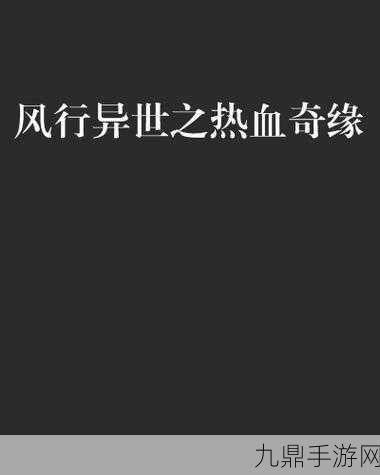 风行异世之热血奇缘

九鼎手游网